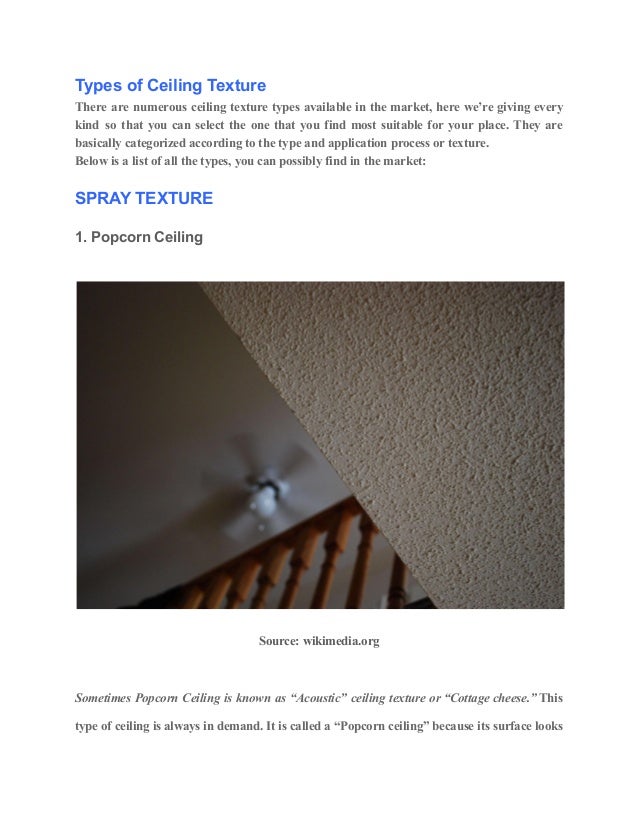 Types of Ceiling Texture

There are numerous ceiling texture types available in the market, here we're giving every kind so that you can select the one that you find most suitable for your place. They are basically categorized according to the type and application process or texture.
Below is a list of all the types, you can possibly find in the market:

SPRAY TEXTURE

1. Popcorn Ceiling

Source: wikimedia.org

Sometimes Popcorn Ceiling is known as "Acoustic" ceiling texture or "Cottage cheese." This type of ceiling is always in demand. It is called a "Popcorn ceiling" because its surface looks